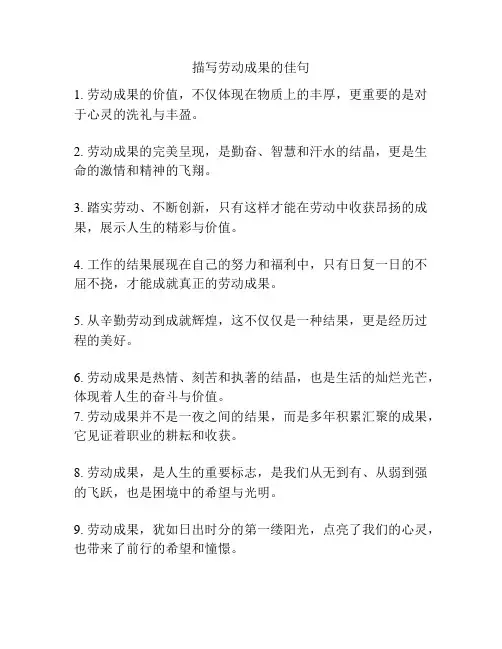 描写劳动成果的佳句

1. 劳动成果的价值，不仅体现在物质上的丰厚，更重要的是对于心灵的洗礼与丰盈。

2. 劳动成果的完美呈现，是勤奋、智慧和汗水的结晶，更是生命的激情和精神的飞翔。

3. 踏实劳动、不断创新，只有这样才能在劳动中收获昂扬的成果，展示人生的精彩与价值。

4. 工作的结果展现在自己的努力和福利中，只有日复一日的不屈不挠，才能成就真正的劳动成果。

5. 从辛勤劳动到成就辉煌，这不仅仅是一种结果，更是经历过程的美好。

6. 劳动成果是热情、刻苦和执著的结晶，也是生活的灿烂光芒，体现着人生的奋斗与价值。
7. 劳动成果并不是一夜之间的结果，而是多年积累汇聚的成果，它见证着职业的耕耘和收获。

8. 劳动成果，是人生的重要标志，是我们从无到有、从弱到强的飞跃，也是困境中的希望与光明。

9. 劳动成果，犹如日出时分的第一缕阳光，点亮了我们的心灵，也带来了前行的希望和憧憬。